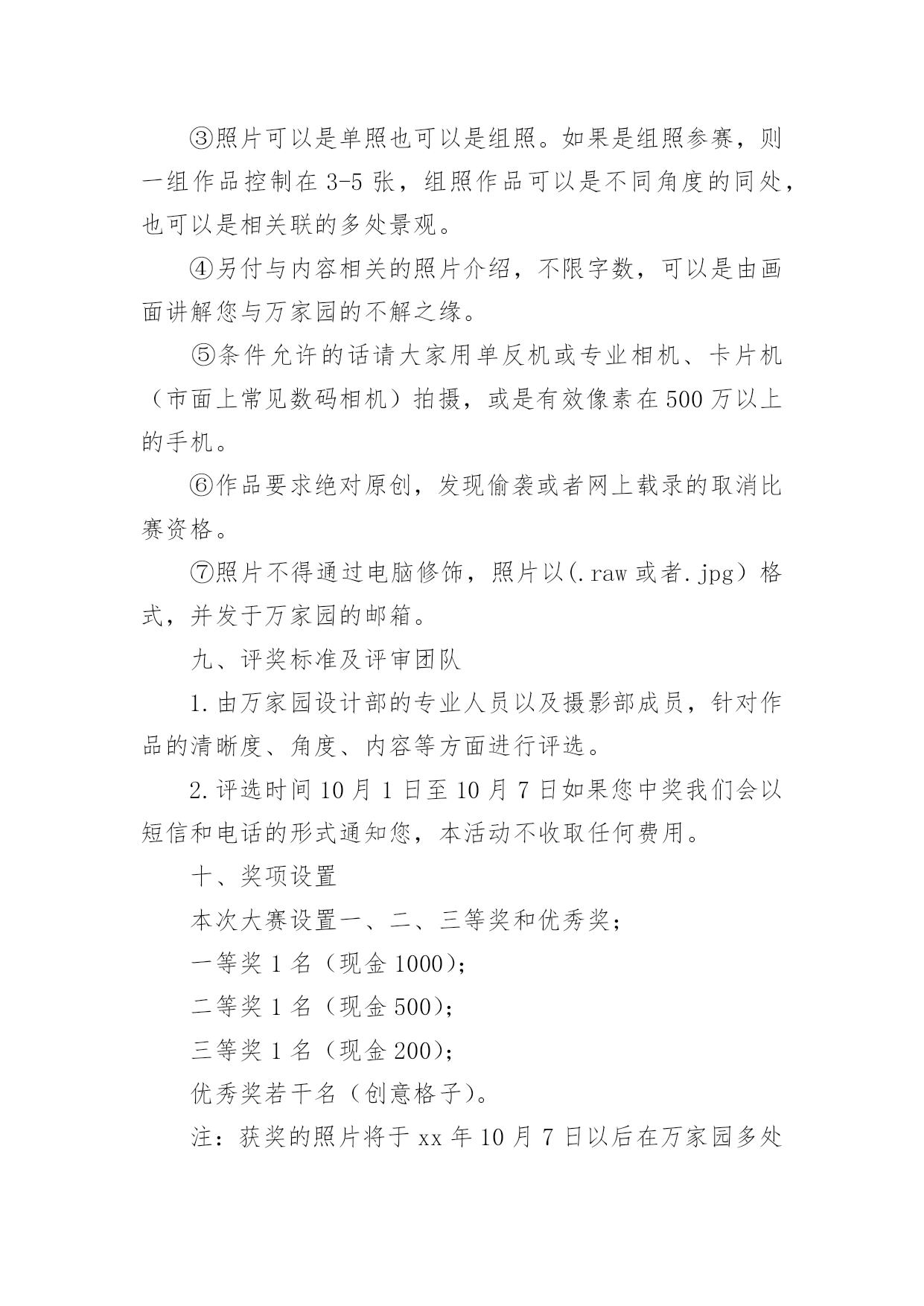 ③照片可以是单照也可以是组照。如果是组照参赛，则一组作品控制在3-5张，组照作品可以是不同角度的同处，也可以是相关联的多处景观。

④另付与内容相关的照片介绍，不限字数，可以是由画面讲解您与万家园的不解之缘。

⑤条件允许的话请大家用单反机或专业相机、卡片机（市面上常见数码相机）拍摄，或是有效像素在500万以上的手机。

⑥作品要求绝对原创，发现偷袭或者网上载录的取消比赛资格。

⑦照片不得通过电脑修饰，照片以(.raw或者.jpg）格式，并发于万家园的邮箱。

九、评奖标准及评审团队

1.由万家园设计部的专业人员以及摄影部成员，针对作品的清晰度、角度、内容等方面进行评选。

2.评选时间10月1日至10月7日如果您中奖我们会以短信和电话的形式通知您，本活动不收取任何费用。

十、奖项设置

本次大赛设置一、二、三等奖和优秀奖；

一等奖1名（现金1000)；

二等奖1名（现金500)；

三等奖1名（现金200)；

优秀奖若干名（创意格子)。

注：获奖的照片将于xx年10月7日以后在万家园多处